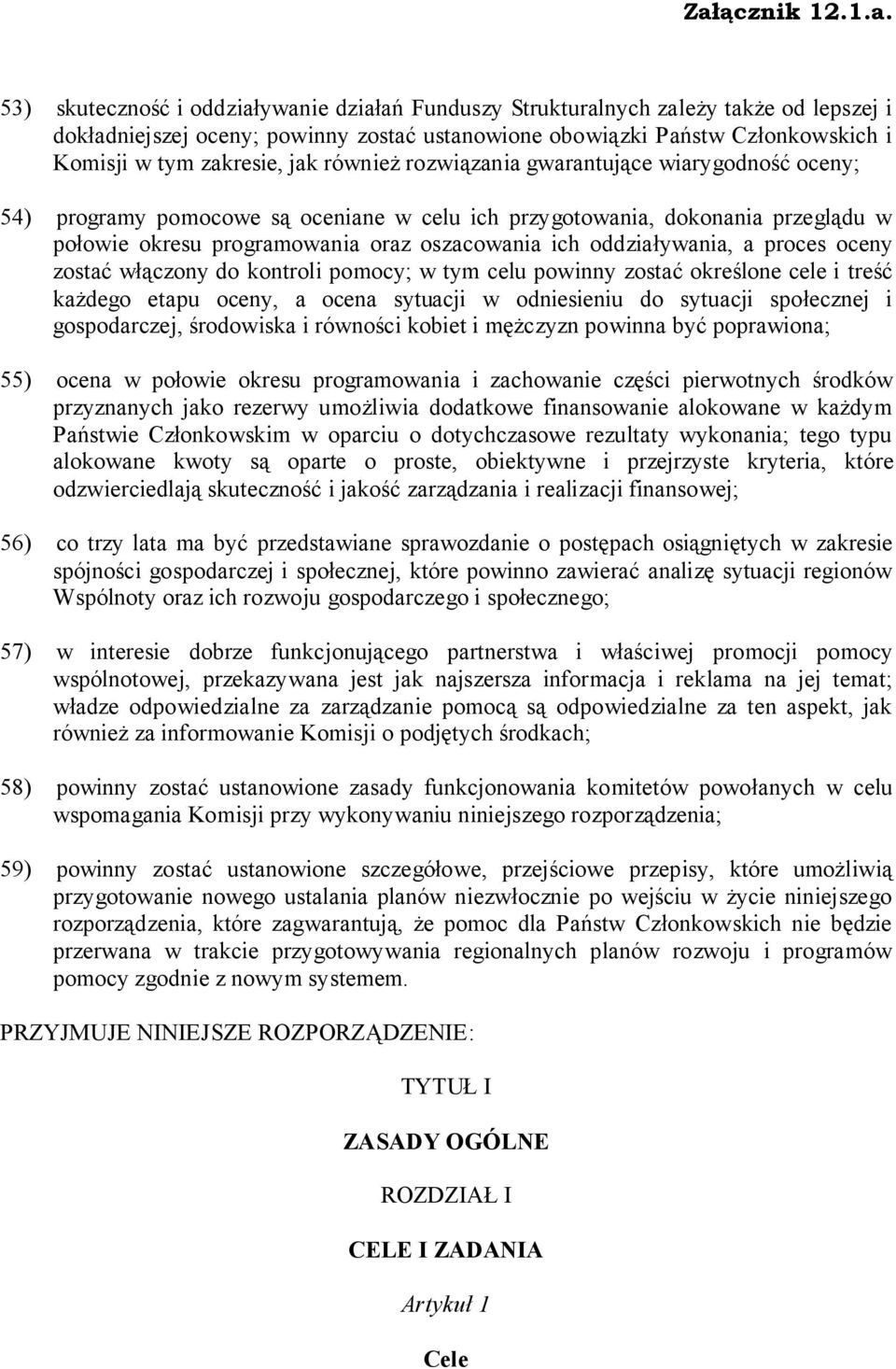 Załącznik 12.1.a.

53) skuteczność i oddziaływanie działań Funduszy Strukturalnych zależy także od lepszej i dokładniejszej oceny; powinny zostać ustanowione obowiązki Państw Członkowskich i Komisji w tym zakresie, jak również rozwiązania gwarantujące wiarygodność oceny;

54) programy pomocowe są oceniane w celu ich przygotowania, dokonania przeglądu w połowie okresu programowania oraz oszacowania ich oddziaływania, a proces oceny zostać włączony do kontroli pomocy; w tym celu powinny zostać określone cele i treść każdego etapu oceny, a ocena sytuacji w odniesieniu do sytuacji społecznej i gospodarczej, środowiska i równości kobiet i mężczyzn powinna być poprawiona;

55) ocena w połowie okresu programowania i zachowanie części pierwotnych środków przyznanych jako rezerwy umożliwia dodatkowe finansowanie alokowane w każdym Państwie Członkowskim w oparciu o dotychczasowe rezultaty wykonania; tego typu alokowane kwoty są oparte o proste, obiektywne i przejrzyste kryteria, które odzwierciedlają skuteczność i jakość zarządzania i realizacji finansowej;

56) co trzy lata ma być przedstawiane sprawozdanie o postępach osiągniętych w zakresie spójności gospodarczej i społecznej, które powinno zawierać analizę sytuacji regionów Wspólnoty oraz ich rozwoju gospodarczego i społecznego;

57) w interesie dobrze funkcjonującego partnerstwa i właściwej promocji pomocy wspólnotowej, przekazywana jest jak najszersza informacja i reklama na jej temat; władze odpowiedzialne za zarządzanie pomocą są odpowiedzialne za ten aspekt, jak również za informowanie Komisji o podjętych środkach;

58) powinny zostać ustanowione zasady funkcjonowania komitetów powołanych w celu wspomagania Komisji przy wykonywaniu niniejszego rozporządzenia;

59) powinny zostać ustanowione szczegółowe, przejściowe przepisy, które umożliwią przygotowanie nowego ustalania planów niezwłocznie po wejściu w życie niniejszego rozporządzenia, które zagwarantują, że pomoc dla Państw Członkowskich nie będzie przerwana w trakcie przygotowywania regionalnych planów rozwoju i programów pomocy zgodnie z nowym systemem.

PRZYJMUJE NINIEJSZE ROZPORZĄDZENIE:

TYTUŁ I

ZASADY OGÓLNE

ROZDZIAŁ I

CELE I ZADANIA

Artykuł 1

Cele